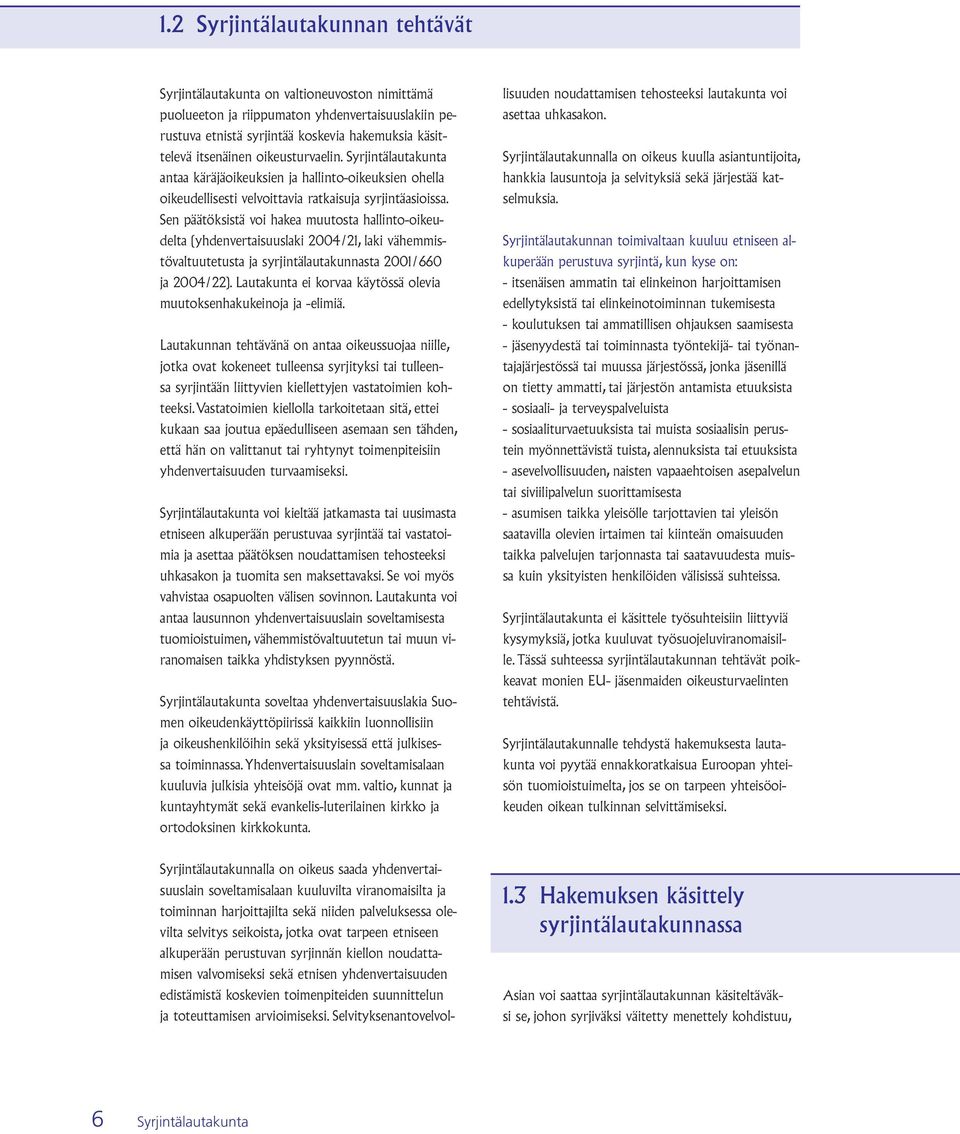 1.2 Syrjintälautakunnan tehtävät

Syrjintälautakunta on valtioneuvoston nimittämä puolueeton ja riippumaton yhdenvertaisuuslakiin perustuva etnistä syrjintää koskevia hakemuksia käsittelevä itsenäinen oikeusturvaelin. Syrjintälautakunta antaa käräjäoikeuksien ja hallinto-oikeuksien ohella oikeudellisesti velvoittavia ratkaisuja syrjintäasioissa. Sen päätöksistä voi hakea muutosta hallinto-oikeudelta (yhdenvertaisuuslaki 2004/21, laki vähemmistövaltuutetusta ja syrjintälautakunnasta 2001/660 ja 2004/22). Lautakunta ei korvaa käytössä olevia muutoksenhakukeinoja ja -elimiä.

Lautakunnan tehtävänä on antaa oikeussuojaa niille, jotka ovat kokeneet tulleensa syrjityksi tai tulleensa syrjintään liittyvien kiellettyjen vastatoimien kohteeksi. Vastatoimien kiellolla tarkoitetaan sitä, ettei kukaan saa joutua epäedulliseen asemaan sen tähden, että hän on valittanut tai ryhtynyt toimenpiteisiin yhdenvertaisuuden turvaamiseksi.

Syrjintälautakunta voi kieltää jatkamasta tai uusimasta etniseen alkuperään perustuvaa syrjintää tai vastatoimia ja asettaa päätöksen noudattamisen tehosteeksi uhkasakon ja tuomita sen maksettavaksi. Se voi myös vahvistaa osapuolten välisen sovinnon. Lautakunta voi antaa lausunnon yhdenvertaisuuslain soveltamisesta tuomioistuimen, vähemmistövaltuutetun tai muun viranomaisen taikka yhdistyksen pyynnöstä.

Syrjintälautakunta soveltaa yhdenvertaisuuslakia Suomen oikeudenkäyttöpiirissä kaikkiin luonnollisiin ja oikeushenkilöihin sekä yksityisessä että julkisessa toiminnassa. Yhdenvertaisuuslain soveltamisalaan kuuluvia julkisia yhteisöjä ovat mm. valtio, kunnat ja kuntayhtymät sekä evankelis-luterilainen kirkko ja ortodoksinen kirkkokunta.

Syrjintälautakunnalla on oikeus saada yhdenvertaisuuslain soveltamisalaan kuuluvilta viranomaisilta ja toiminnan harjoittajilta sekä niiden palveluksessa olevilta selvitys seikoista, jotka ovat tarpeen etniseen alkuperään perustuvan syrjinnän kiellon noudattamisen valvomiseksi sekä etnisen yhdenvertaisuuden edistämistä koskevien toimenpiteiden suunnittelun ja toteuttamisen arvioimiseksi. Selvityksenantovelvollisuuden noudattamisen tehosteeksi lautakunta voi asettaa uhkasakon.

Syrjintälautakunnalla on oikeus kuulla asiantuntijoita, hankkia lausuntoja ja selvityksiä sekä järjestää katselmuksia.

Syrjintälautakunnan toimivaltaan kuuluu etniseen alkuperään perustuva syrjintä, kun kyse on:
- itsenäisen ammatin tai elinkeinon harjoittamisen edellytyksistä tai elinkeinotoiminnan tukemisesta
- koulutuksen tai ammatillisen ohjauksen saamisesta
- jäsenyydestä tai toiminnasta työntekijä- tai työnantajajärjestössä tai muussa järjestössä, jonka jäsenillä on tietty ammatti, tai järjestön antamista etuuksista
- sosiaali- ja terveyspalveluista
- sosiaaliturvaetuuksista tai muista sosiaalisin perustein myönnettävistä tuista, alennuksista tai etuuksista
- asevelvollisuuden, naisten vapaaehtoisen asepalvelun tai siviilipalvelun suorittamisesta
- asumisen taikka yleisölle tarjottavien tai yleisön saatavilla olevien irtaimen tai kiinteän omaisuuden taikka palvelujen tarjonnasta tai saatavuudesta muissa kuin yksityisten henkilöiden välisissä suhteissa.

Syrjintälautakunta ei käsittele työsuhteisiin liittyviä kysymyksiä, jotka kuuluvat työsuojeluviranomaisille. Tässä suhteessa syrjintälautakunnan tehtävät poikkeavat monien EU- jäsenmaiden oikeusturvaelinten tehtävistä.

Syrjintälautakunnalle tehdystä hakemuksesta lautakunta voi pyytää ennakkoratkaisua Euroopan yhteisön tuomioistuimelta, jos se on tarpeen yhteisöoikeuden oikean tulkinnan selvittämiseksi.

1.3 Hakemuksen käsittely syrjintälautakunnassa

Asian voi saattaa syrjintälautakunnan käsiteltäväksi se, johon syrjiväksi väitetty menettely kohdistuu,

6 Syrjintälautakunta